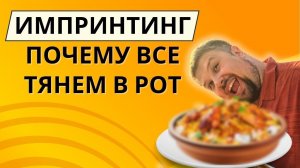 ИМПРИНТИНГ
ПОЧЕМУ ВСЕ ТЯНЕМ В РОТ